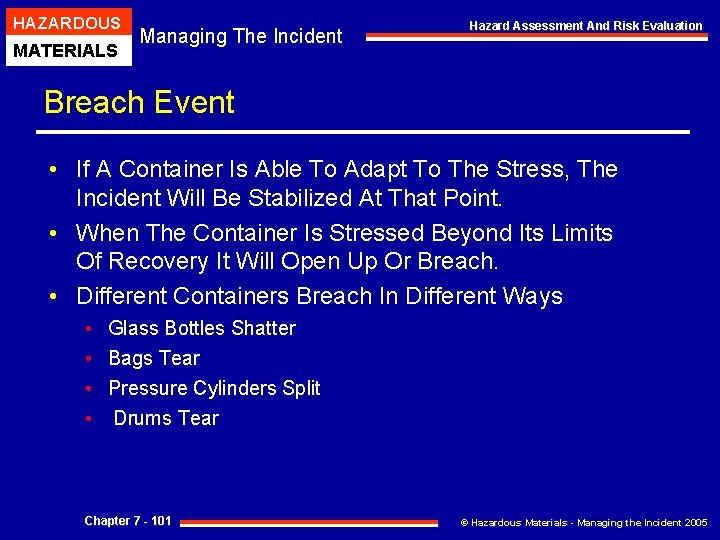 HAZARDOUS
MATERIALS
Managing The Incident

Hazard Assessment And Risk Evaluation

Breach Event

• If A Container Is Able To Adapt To The Stress, The Incident Will Be Stabilized At That Point.
• When The Container Is Stressed Beyond Its Limits Of Recovery It Will Open Up Or Breach.
• Different Containers Breach In Different Ways
  • Glass Bottles Shatter
  • Bags Tear
  • Pressure Cylinders Split
  • Drums Tear

Chapter 7 - 101

© Hazardous Materials - Managing the Incident 2005